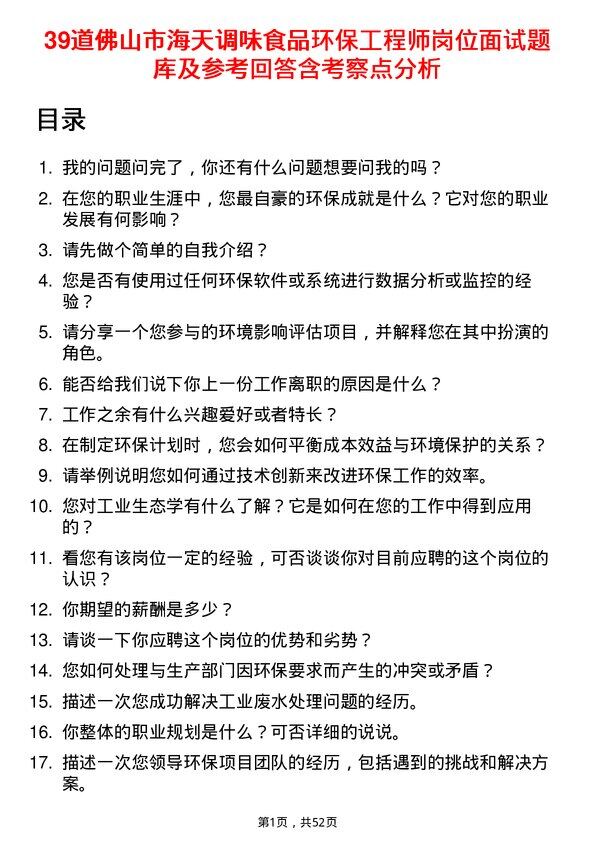 39道佛山市海天调味食品环保工程师岗位面试题库及参考回答含考察点分析

目录

1. 我的问题问完了，你还有什么问题想要问我的吗？
2. 在您的职业生涯中，您最自豪的环保成就是什么？它对您的职业发展有何影响？
3. 请先做个简单的自我介绍？
4. 您是否有使用过任何环保软件或系统进行数据分析或监控的经验？
5. 请分享一个您参与的环境影响评估项目，并解释您在其中扮演的角色。
6. 能否给我们说下你上一份工作离职的原因是什么？
7. 工作之余有什么兴趣爱好或者特长？
8. 在制定环保计划时，您会如何平衡成本效益与环境保护的关系？
9. 请举例说明您如何通过技术创新来改进环保工作的效率。
10. 您对工业生态学有什么了解？它是如何在您的工作中得到应用的？
11. 看您有该岗位一定的经验，可否谈谈你对目前应聘的这个岗位的认识？
12. 你期望的薪酬是多少？
13. 请谈一下你应聘这个岗位的优势和劣势？
14. 您如何处理与生产部门因环保要求而产生的冲突或矛盾？
15. 描述一次您成功解决工业废水处理问题的经历。
16. 你整体的职业规划是什么？可否详细的说说。
17. 描述一次您领导环保项目团队的经历，包括遇到的挑战和解决方案。

第1页，共52页